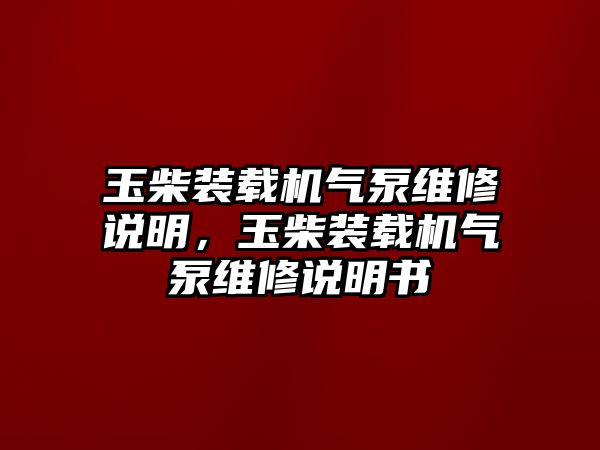 玉柴装载机气泵维修说明，玉柴装载机气泵维修说明书